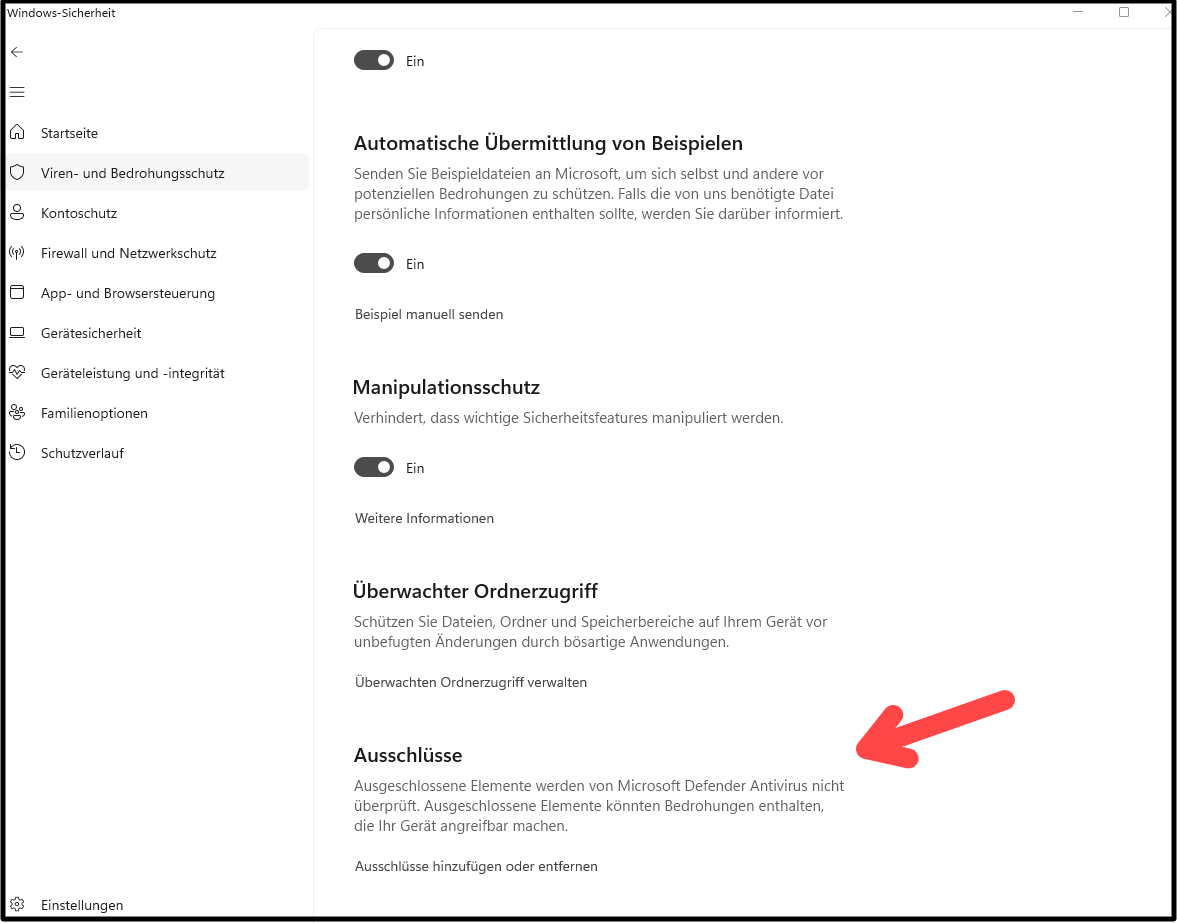 Windows-Sicherheit

Startseite

Viren- und Bedrohungsschutz

Kontoschutz

Firewall und Netzwerkschutz

App- und Browsersteuerung

Gerätesicherheit

Geräteleistung und -integrität

Familienoptionen

Schutzverlauf

Einstellungen

Ein

Automatische Übermittlung von Beispielen

Senden Sie Beispieldateien an Microsoft, um sich selbst und andere vor potenziellen Bedrohungen zu schützen. Falls die von uns benötigte Datei persönliche Informationen enthalten sollte, werden Sie darüber informiert.

Ein

Beispiel manuell senden

Manipulationsschutz

Verhindert, dass wichtige Sicherheitsfeatures manipuliert werden.

Ein

Weitere Informationen

Überwachter Ordnerzugriff

Schützen Sie Dateien, Ordner und Speicherbereiche auf Ihrem Gerät vor unbefugten Änderungen durch bösartige Anwendungen.

Überwachten Ordnerzugriff verwalten

Ausschlüsse

Ausgeschlossene Elemente werden von Microsoft Defender Antivirus nicht überprüft. Ausgeschlossene Elemente könnten Bedrohungen enthalten, die Ihr Gerät angreifbar machen.

Ausschlüsse hinzufügen oder entfernen